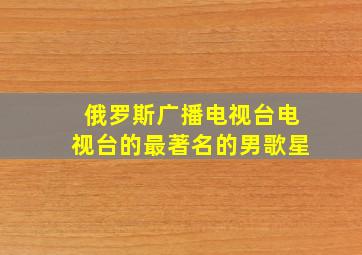 俄罗斯广播电视台电视台的最著名的男歌星